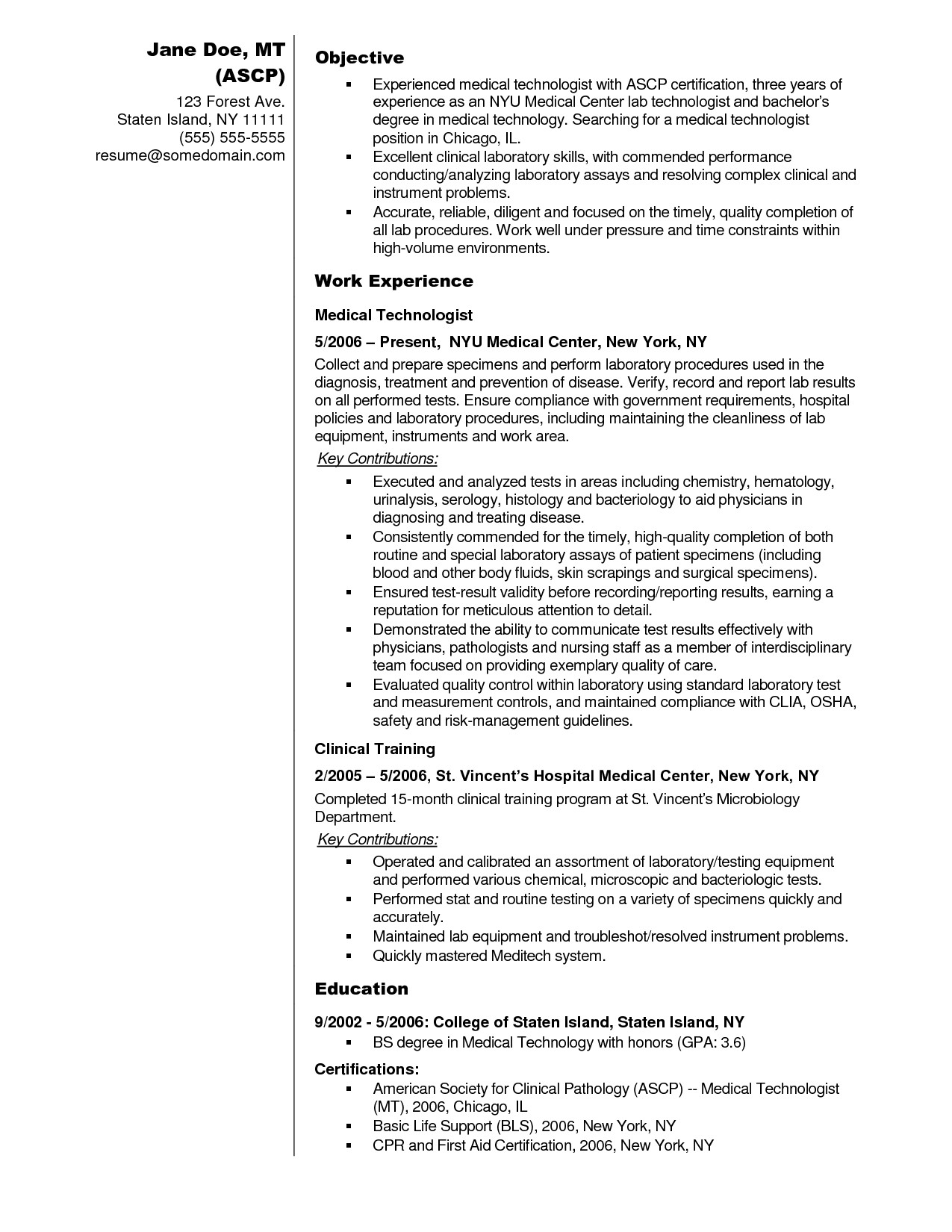 Jane Doe, MT (ASCP)
123 Forest Ave.
Staten Island, NY 11111
(555) 555-5555
resume@somedomain.com

Objective

▪ Experienced medical technologist with ASCP certification, three years of experience as an NYU Medical Center lab technologist and bachelor's degree in medical technology. Searching for a medical technologist position in Chicago, IL.
▪ Excellent clinical laboratory skills, with commended performance conducting/analyzing laboratory assays and resolving complex clinical and instrument problems.
▪ Accurate, reliable, diligent and focused on the timely, quality completion of all lab procedures. Work well under pressure and time constraints within high-volume environments.

Work Experience

Medical Technologist

5/2006 – Present, NYU Medical Center, New York, NY

Collect and prepare specimens and perform laboratory procedures used in the diagnosis, treatment and prevention of disease. Verify, record and report lab results on all performed tests. Ensure compliance with government requirements, hospital policies and laboratory procedures, including maintaining the cleanliness of lab equipment, instruments and work area.

Key Contributions:
▪ Executed and analyzed tests in areas including chemistry, hematology, urinalysis, serology, histology and bacteriology to aid physicians in diagnosing and treating disease.
▪ Consistently commended for the timely, high-quality completion of both routine and special laboratory assays of patient specimens (including blood and other body fluids, skin scrapings and surgical specimens).
▪ Ensured test-result validity before recording/reporting results, earning a reputation for meticulous attention to detail.
▪ Demonstrated the ability to communicate test results effectively with physicians, pathologists and nursing staff as a member of interdisciplinary team focused on providing exemplary quality of care.
▪ Evaluated quality control within laboratory using standard laboratory test and measurement controls, and maintained compliance with CLIA, OSHA, safety and risk-management guidelines.

Clinical Training

2/2005 – 5/2006, St. Vincent's Hospital Medical Center, New York, NY

Completed 15-month clinical training program at St. Vincent's Microbiology Department.

Key Contributions:
▪ Operated and calibrated an assortment of laboratory/testing equipment and performed various chemical, microscopic and bacteriologic tests.
▪ Performed stat and routine testing on a variety of specimens quickly and accurately.
▪ Maintained lab equipment and troubleshot/resolved instrument problems.
▪ Quickly mastered Meditech system.

Education

9/2002 - 5/2006: College of Staten Island, Staten Island, NY
▪ BS degree in Medical Technology with honors (GPA: 3.6)

Certifications:
▪ American Society for Clinical Pathology (ASCP) -- Medical Technologist (MT), 2006, Chicago, IL
▪ Basic Life Support (BLS), 2006, New York, NY
▪ CPR and First Aid Certification, 2006, New York, NY